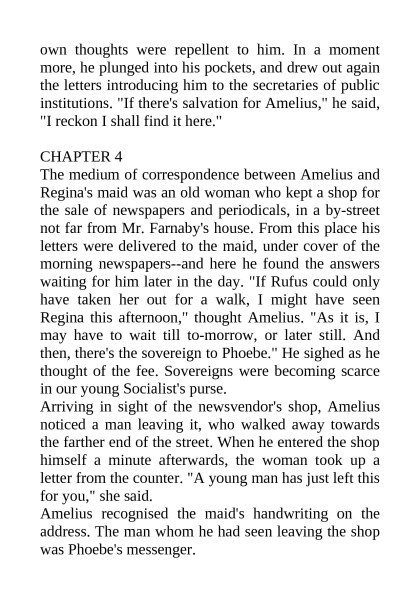 own thoughts were repellent to him. In a moment more, he plunged into his pockets, and drew out again the letters introducing him to the secretaries of public institutions. "If there's salvation for Amelius," he said, "I reckon I shall find it here."

CHAPTER 4
The medium of correspondence between Amelius and Regina's maid was an old woman who kept a shop for the sale of newspapers and periodicals, in a by-street not far from Mr. Farnaby's house. From this place his letters were delivered to the maid, under cover of the morning newspapers--and here he found the answers waiting for him later in the day. "If Rufus could only have taken her out for a walk, I might have seen Regina this afternoon," thought Amelius. "As it is, I may have to wait till to-morrow, or later still. And then, there's the sovereign to Phoebe." He sighed as he thought of the fee. Sovereigns were becoming scarce in our young Socialist's purse.
Arriving in sight of the newsvendor's shop, Amelius noticed a man leaving it, who walked away towards the farther end of the street. When he entered the shop himself a minute afterwards, the woman took up a letter from the counter. "A young man has just left this for you," she said.
Amelius recognised the maid's handwriting on the address. The man whom he had seen leaving the shop was Phoebe's messenger.